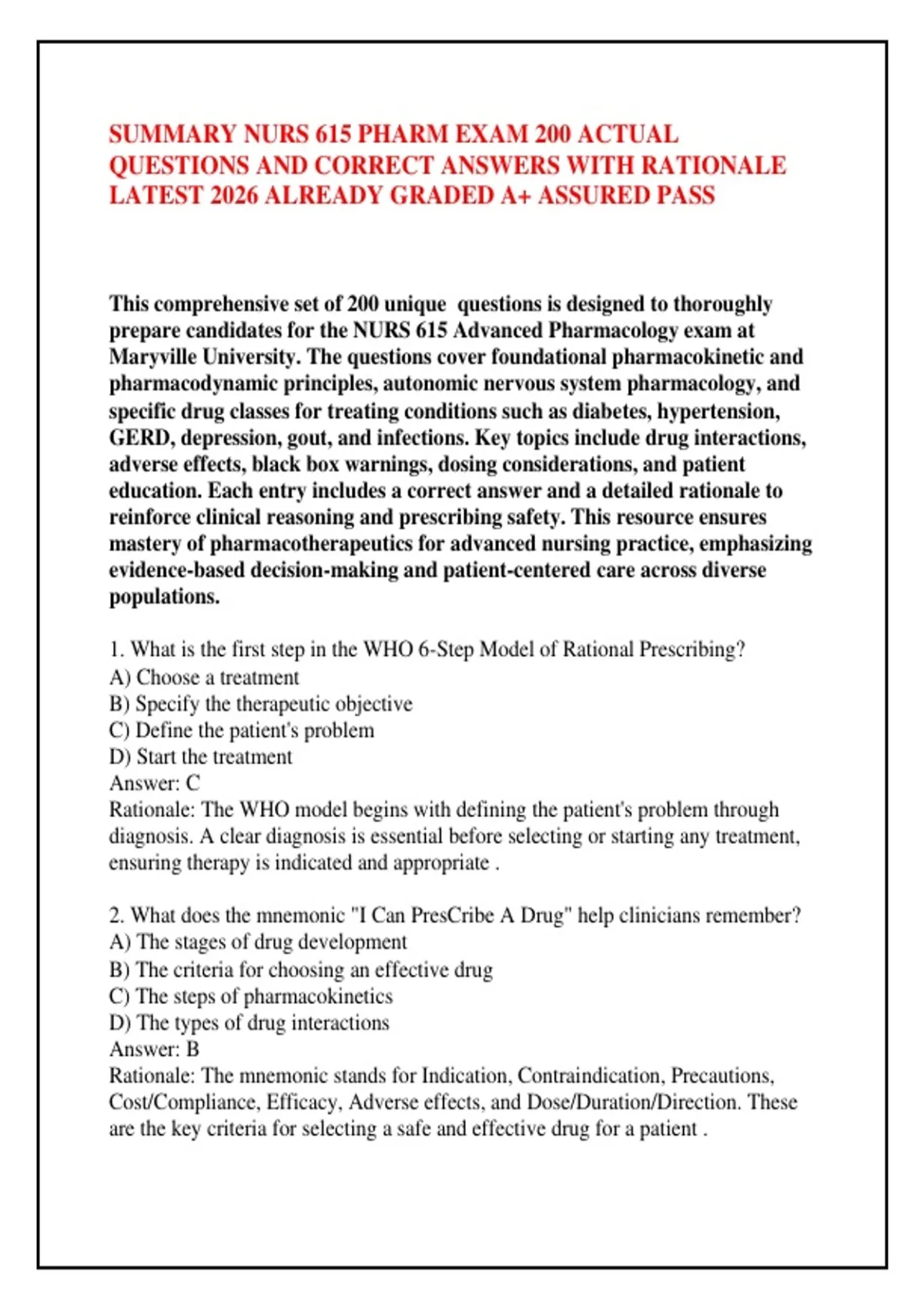 SUMMARY NURS 615 PHARM EXAM 200 ACTUAL QUESTIONS AND CORRECT ANSWERS WITH RATIONALE LATEST 2026 ALREADY GRADED A+ ASSURED PASS

This comprehensive set of 200 unique questions is designed to thoroughly prepare candidates for the NURS 615 Advanced Pharmacology exam at Maryville University. The questions cover foundational pharmacokinetic and pharmacodynamic principles, autonomic nervous system pharmacology, and specific drug classes for treating conditions such as diabetes, hypertension, GERD, depression, gout, and infections. Key topics include drug interactions, adverse effects, black box warnings, dosing considerations, and patient education. Each entry includes a correct answer and a detailed rationale to reinforce clinical reasoning and prescribing safety. This resource ensures mastery of pharmacotherapeutics for advanced nursing practice, emphasizing evidence-based decision-making and patient-centered care across diverse populations.

1. What is the first step in the WHO 6-Step Model of Rational Prescribing?
A) Choose a treatment
B) Specify the therapeutic objective
C) Define the patient's problem
D) Start the treatment
Answer: C
Rationale: The WHO model begins with defining the patient's problem through diagnosis. A clear diagnosis is essential before selecting or starting any treatment, ensuring therapy is indicated and appropriate .

2. What does the mnemonic "I Can PresCribe A Drug" help clinicians remember?
A) The stages of drug development
B) The criteria for choosing an effective drug
C) The steps of pharmacokinetics
D) The types of drug interactions
Answer: B
Rationale: The mnemonic stands for Indication, Contraindication, Precautions, Cost/Compliance, Efficacy, Adverse effects, and Dose/Duration/Direction. These are the key criteria for selecting a safe and effective drug for a patient .